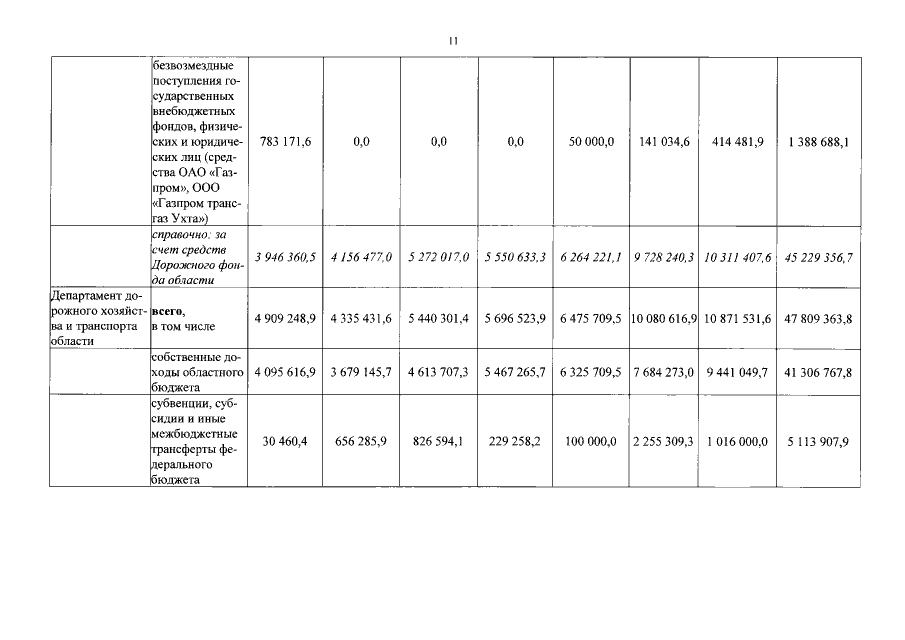 11

| | | | | | | | | | |
|---|---|---|---|---|---|---|---|---|---|
| | безвозмездные поступления государственных внебюджетных фондов, физических и юридических лиц (средства ОАО «Газпром», ООО «Газпром трансгаз Ухта») | 783 171,6 | 0,0 | 0,0 | 0,0 | 50 000,0 | 141 034,6 | 414 481,9 | 1 388 688,1 |
| | справочно: за счет средств Дорожного фонда области | 3 946 360,5 | 4 156 477,0 | 5 272 017,0 | 5 550 633,3 | 6 264 221,1 | 9 728 240,3 | 10 311 407,6 | 45 229 356,7 |
| Департамент дорожного хозяйства и транспорта области | всего, в том числе | 4 909 248,9 | 4 335 431,6 | 5 440 301,4 | 5 696 523,9 | 6 475 709,5 | 10 080 616,9 | 10 871 531,6 | 47 809 363,8 |
| | собственные доходы областного бюджета | 4 095 616,9 | 3 679 145,7 | 4 613 707,3 | 5 467 265,7 | 6 325 709,5 | 7 684 273,0 | 9 441 049,7 | 41 306 767,8 |
| | субвенции, субсидии и иные межбюджетные трансферты федерального бюджета | 30 460,4 | 656 285,9 | 826 594,1 | 229 258,2 | 100 000,0 | 2 255 309,3 | 1 016 000,0 | 5 113 907,9 |